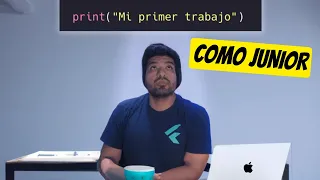 print("Mi primer trabajo")

COMO JUNIOR